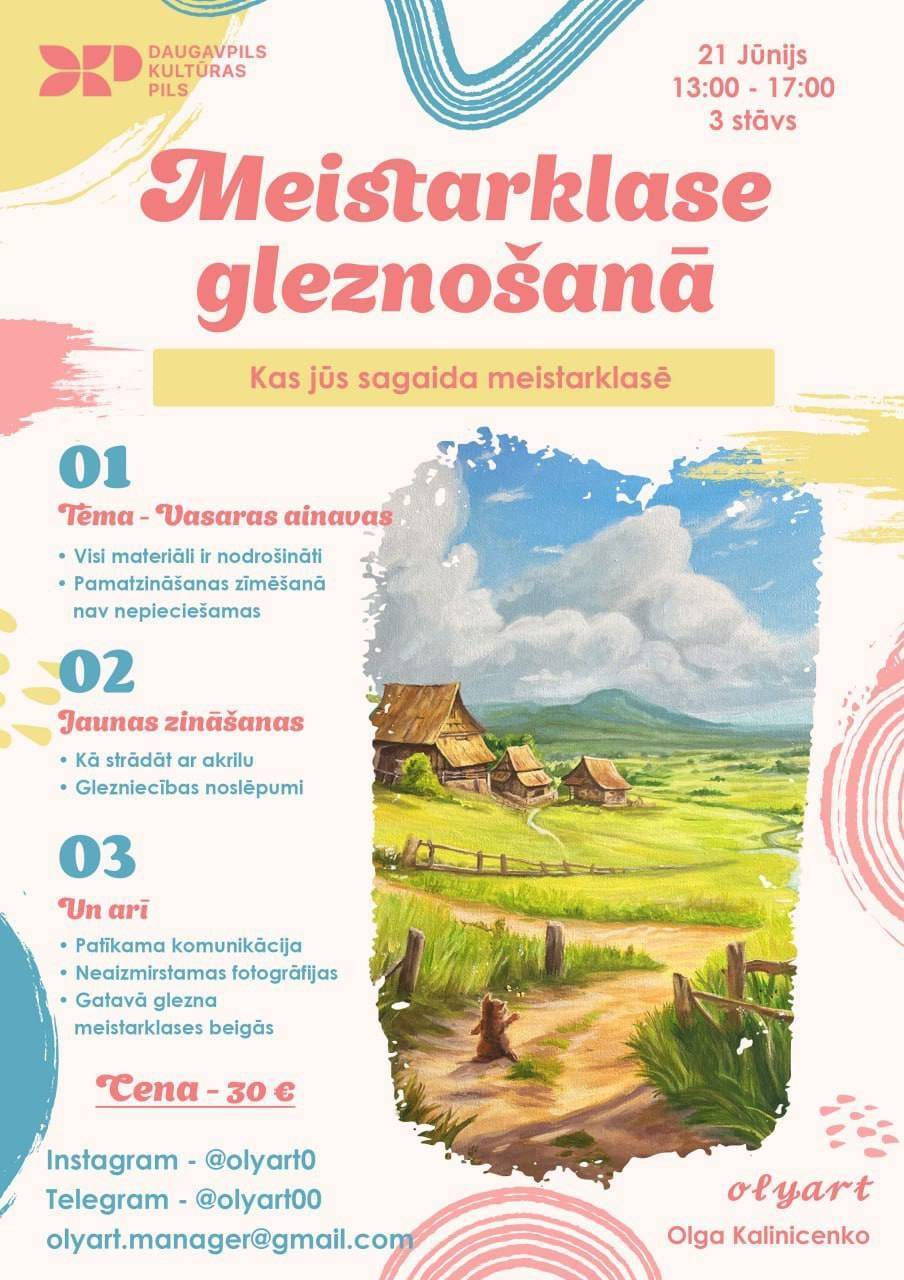 DAUGAVPILS
KULTŪRAS
PILS

21 Jūnijs
13:00 - 17:00
3 stāvs

Meistarklase gleznošanā

Kas jūs sagaida meistarklasē

01
Tēma - Vasaras ainavas
• Visi materiāli ir nodrošināti
• Pamatzināšanas zīmēšanā nav nepieciešamas

02
Jaunas zināšanas
• Kā strādāt ar akrilu
• Glezniecības noslēpumi

03
Un arī
• Patīkama komunikācija
• Neaizmirstamas fotogrāfijas
• Gatavā glezna meistarklases beigās

Cena - 30 €

Instagram - @olyart0
Telegram - @olyart00
olyart.manager@gmail.com

olyart
Olga Kalinicenko